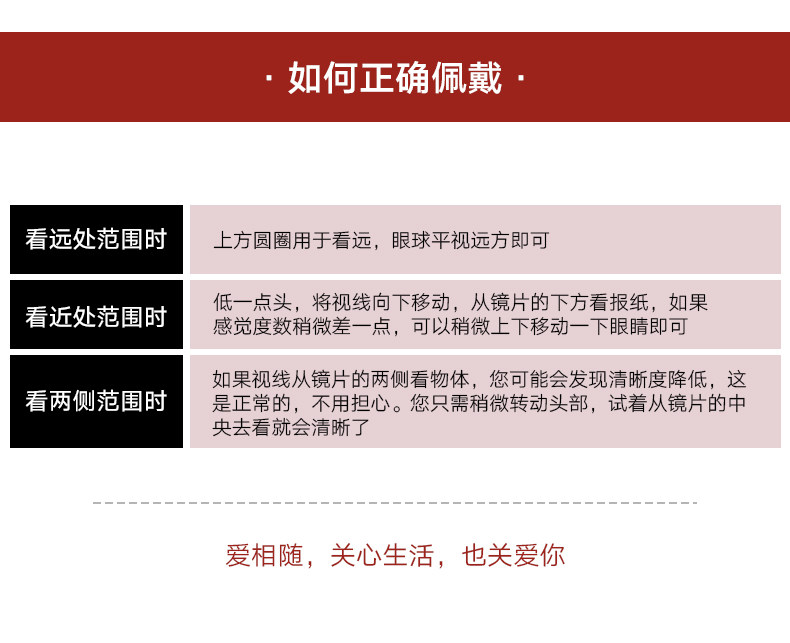 · 如何正确佩戴 ·

看远处范围时

上方圆圈用于看远，眼球平视远方即可

看近处范围时

低一点头，将视线向下移动，从镜片的下方看报纸，如果感觉度数稍微差一点，可以稍微上下移动一下眼睛即可

看两侧范围时

如果视线从镜片的两侧看物体，您可能会发现清晰度降低，这是正常的，不用担心。您只需稍微转动头部，试着从镜片的中央去看就会清晰了

爱相随，关心生活，也关爱你